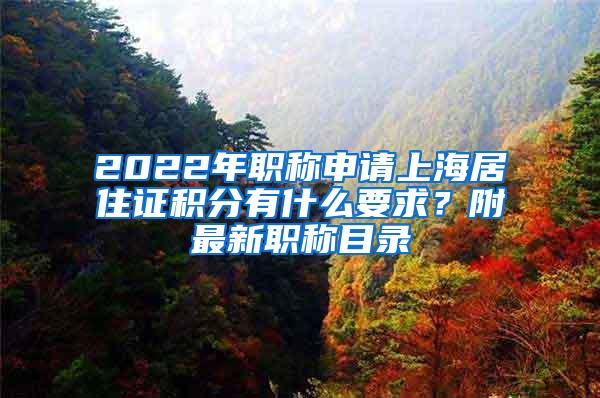 2022年职称申请上海居住证积分有什么要求？附最新职称目录